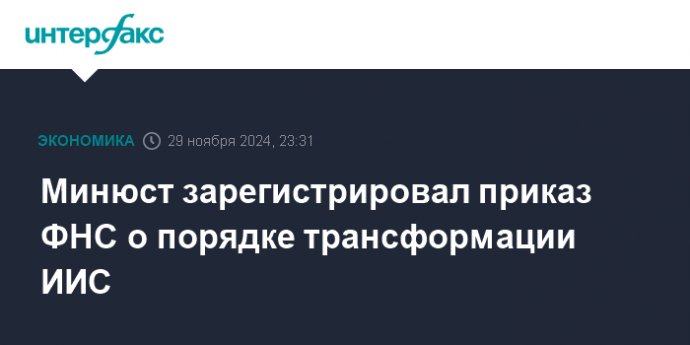 интерфакс

ЭКОНОМИКА 29 ноября 2024, 23:31

Минюст зарегистрировал приказ ФНС о порядке трансформации ИИС